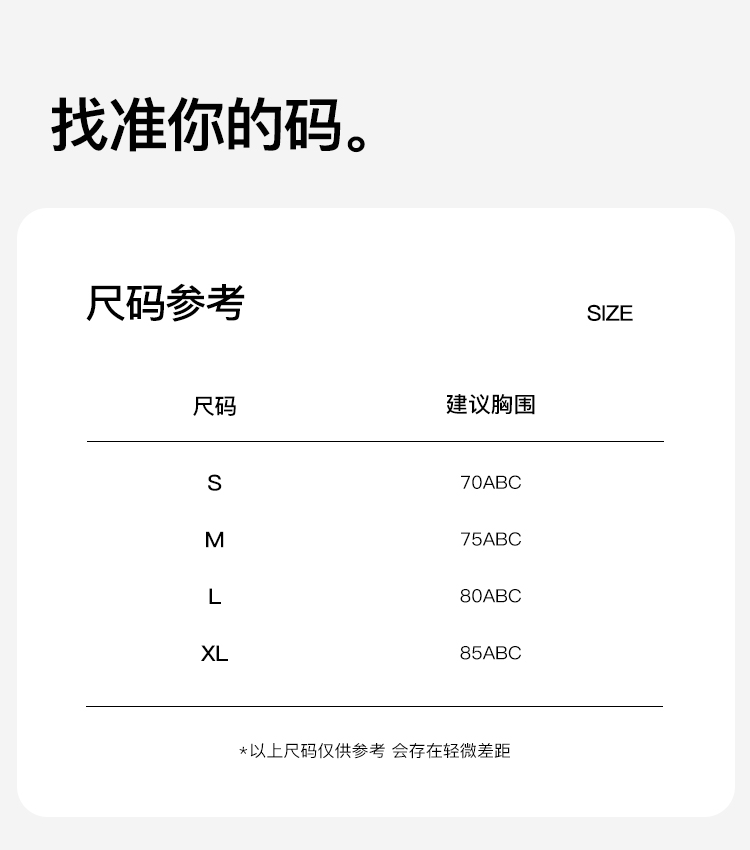 找准你的码。

尺码参考

SIZE

| 尺码 | 建议胸围 |
|---|---|
| S | 70ABC |
| M | 75ABC |
| L | 80ABC |
| XL | 85ABC |

*以上尺码仅供参考 会存在轻微差距